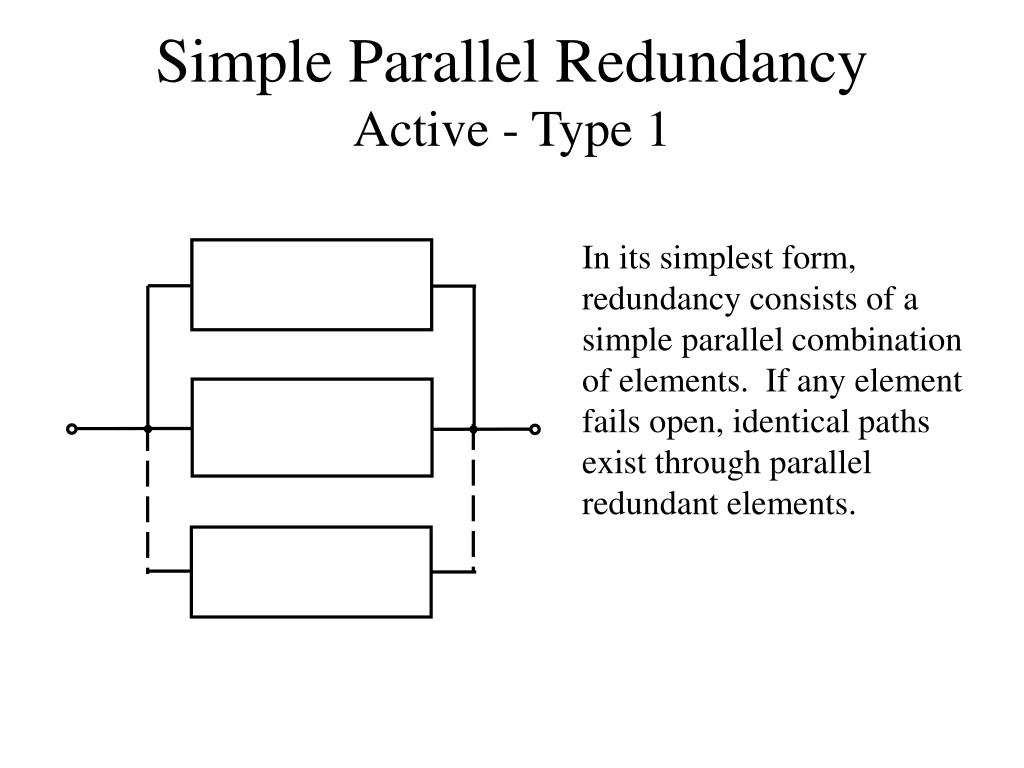 Simple Parallel Redundancy
Active - Type 1

In its simplest form, redundancy consists of a simple parallel combination of elements. If any element fails open, identical paths exist through parallel redundant elements.